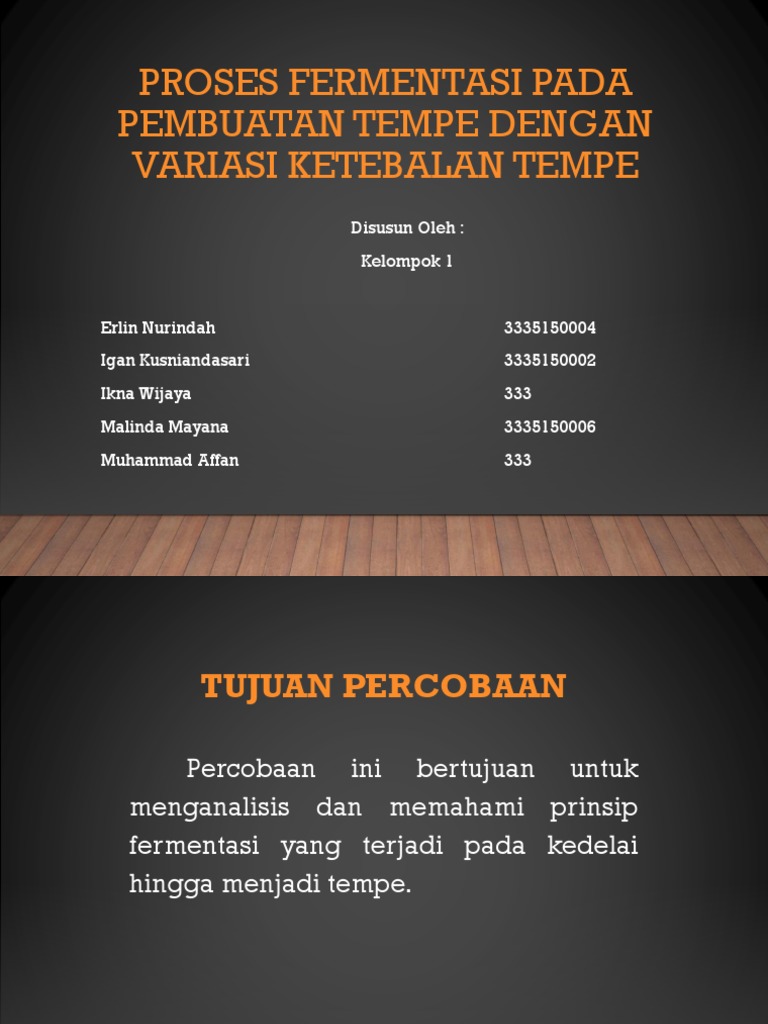 PROSES FERMENTASI PADA PEMBUATAN TEMPE DENGAN VARIASI KETEBALAN TEMPE

Disusun Oleh :

Kelompok 1

Erlin Nurindah 3335150004
Igan Kusniandasari 3335150002
Ikna Wijaya 333
Malinda Mayana 3335150006
Muhammad Affan 333

TUJUAN PERCOBAAN

Percobaan ini bertujuan untuk menganalisis dan memahami prinsip fermentasi yang terjadi pada kedelai hingga menjadi tempe.